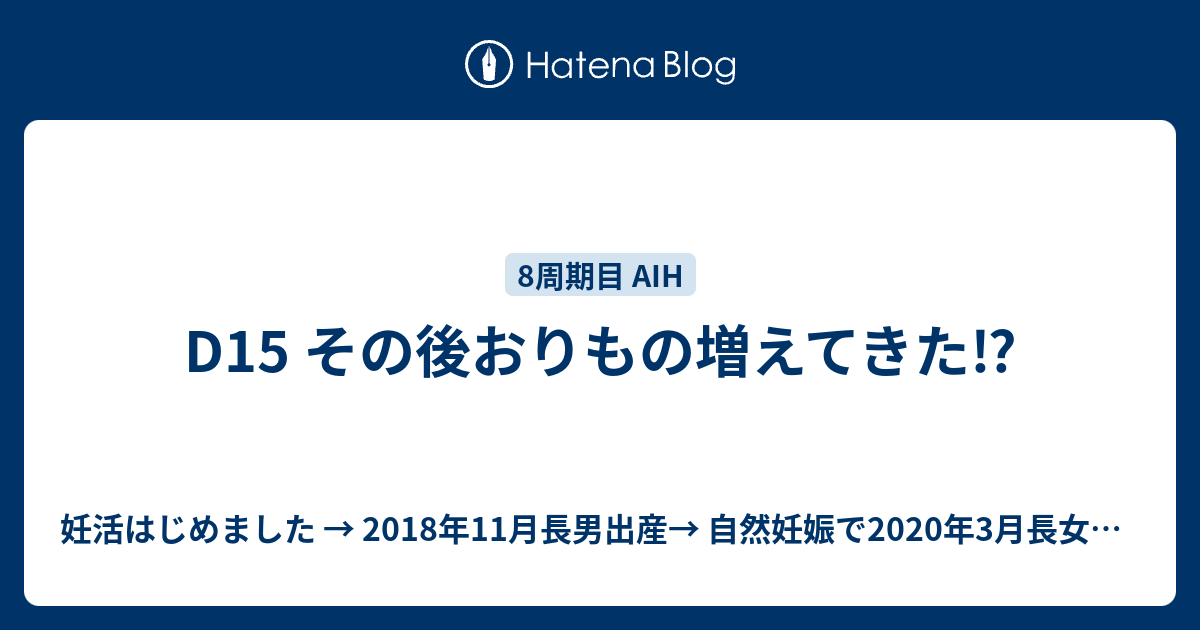 Hatena Blog

8周期目 AIH

D15 その後おりもの増えてきた⁉

妊活はじめました → 2018年11月長男出産→ 自然妊娠で2020年3月長女…